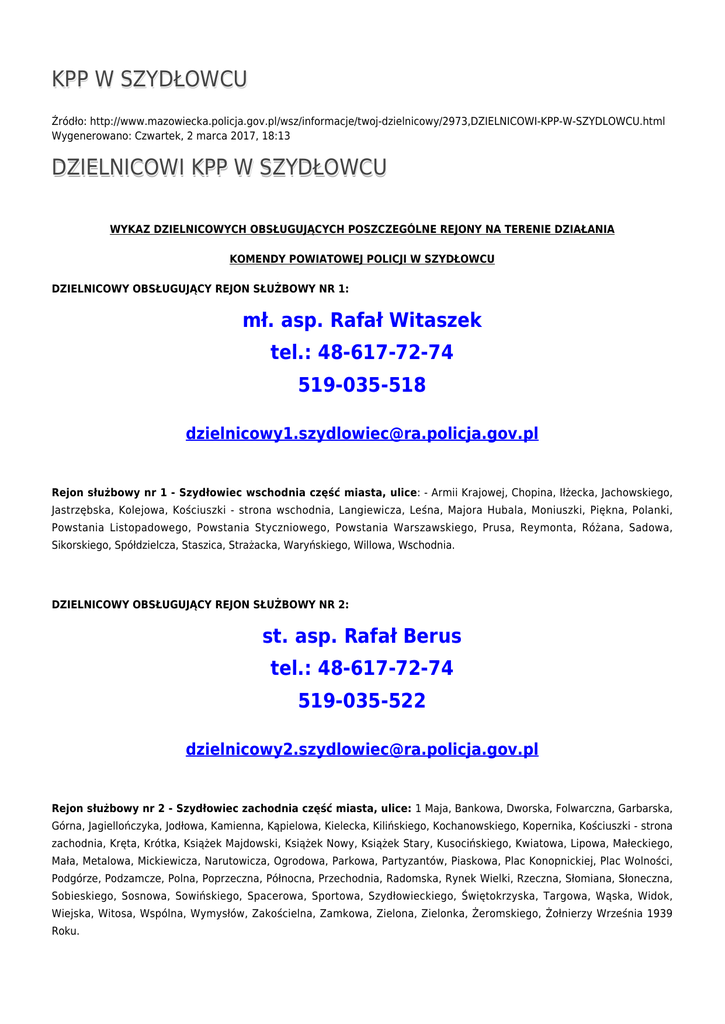 KPP W SZYDŁOWCU

Źródło: http://www.mazowiecka.policja.gov.pl/wsz/informacje/twoj-dzielnicowy/2973,DZIELNICOWI-KPP-W-SZYDLOWCU.html
Wygenerowano: Czwartek, 2 marca 2017, 18:13

DZIELNICOWI KPP W SZYDŁOWCU

WYKAZ DZIELNICOWYCH OBSŁUGUJĄCYCH POSZCZEGÓLNE REJONY NA TERENIE DZIAŁANIA

KOMENDY POWIATOWEJ POLICJI W SZYDŁOWCU

DZIELNICOWY OBSŁUGUJĄCY REJON SŁUŻBOWY NR 1:

mł. asp. Rafał Witaszek
tel.: 48-617-72-74
519-035-518

dzielnicowy1.szydlowiec@ra.policja.gov.pl

Rejon służbowy nr 1 - Szydłowiec wschodnia część miasta, ulice: - Armii Krajowej, Chopina, Iłżecka, Jachowskiego, Jastrzębska, Kolejowa, Kościuszki - strona wschodnia, Langiewicza, Leśna, Majora Hubala, Moniuszki, Piękna, Polanki, Powstania Listopadowego, Powstania Styczniowego, Powstania Warszawskiego, Prusa, Reymonta, Różana, Sadowa, Sikorskiego, Spółdzielcza, Staszica, Strażacka, Waryńskiego, Willowa, Wschodnia.

DZIELNICOWY OBSŁUGUJĄCY REJON SŁUŻBOWY NR 2:

st. asp. Rafał Berus
tel.: 48-617-72-74
519-035-522

dzielnicowy2.szydlowiec@ra.policja.gov.pl

Rejon służbowy nr 2 - Szydłowiec zachodnia część miasta, ulice: 1 Maja, Bankowa, Dworska, Folwarczna, Garbarska, Górna, Jagiellończyka, Jodłowa, Kamienna, Kąpielowa, Kielecka, Kilińskiego, Kochanowskiego, Kopernika, Kościuszki - strona zachodnia, Kręta, Krótka, Książek Majdowski, Książek Nowy, Książek Stary, Kusocińskiego, Kwiatowa, Lipowa, Małeckiego, Mała, Metalowa, Mickiewicza, Narutowicza, Ogrodowa, Parkowa, Partyzantów, Piaskowa, Plac Konopnickiej, Plac Wolności, Podgórze, Podzamcze, Polna, Poprzeczna, Północna, Przechodnia, Radomska, Rynek Wielki, Rzeczna, Słomiana, Słoneczna, Sobieskiego, Sosnowa, Sowińskiego, Spacerowa, Sportowa, Szydłowieckiego, Świętokrzyska, Targowa, Wąska, Widok, Wiejska, Witosa, Wspólna, Wymysłów, Zakościelna, Zamkowa, Zielona, Zielonka, Żeromskiego, Żołnierzy Września 1939 Roku.